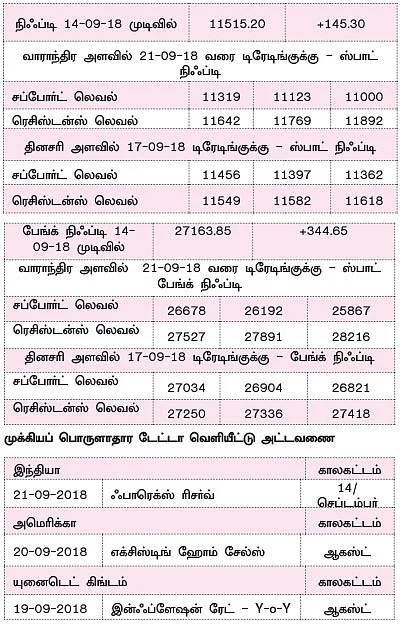 | நிஃப்டி 14-09-18 முடிவில் | 11515.20 | +145.30 | |
|---|---|---|---|
| வாராந்திர அளவில் 21-09-18 வரை டிரேடிங்குக்கு – ஸ்பாட் நிஃப்டி | | | |
| சப்போர்ட் லெவல் | 11319 | 11123 | 11000 |
| ரெசிஸ்டன்ஸ் லெவல் | 11642 | 11769 | 11892 |
| தினசரி அளவில் 17-09-18 டிரேடிங்குக்கு – ஸ்பாட் நிஃப்டி | | | |
| சப்போர்ட் லெவல் | 11456 | 11397 | 11362 |
| ரெசிஸ்டன்ஸ் லெவல் | 11549 | 11582 | 11618 |

| பேங்க் நிஃப்டி 14-09-18 முடிவில் | 27163.85 | +344.65 | |
|---|---|---|---|
| வாராந்திர அளவில் 21-09-18 வரை டிரேடிங்குக்கு – ஸ்பாட் பேங்க் நிஃப்டி | | | |
| சப்போர்ட் லெவல் | 26678 | 26192 | 25867 |
| ரெசிஸ்டன்ஸ் லெவல் | 27527 | 27891 | 28216 |
| தினசரி அளவில் 17-09-18 டிரேடிங்குக்கு – பேங்க் நிஃப்டி | | | |
| சப்போர்ட் லெவல் | 27034 | 26904 | 26821 |
| ரெசிஸ்டன்ஸ் லெவல் | 27250 | 27336 | 27418 |

முக்கியப் பொருளாதார டேட்டா வெளியீட்டு அட்டவணை

| இந்தியா | | காலகட்டம் |
|---|---|---|
| 21-09-2018 | ஃபாரெக்ஸ் ரிசர்வ் | 14/ செப்டம்பர் |
| அமெரிக்கா | | காலகட்டம் |
| 20-09-2018 | எக்சிஸ்டிங் ஹோம் சேல்ஸ் | ஆகஸ்ட் |
| யுனைடெட் கிங்டம் | | காலகட்டம் |
| 19-09-2018 | இன்ஃப்ளேஷன் ரேட் – Y-o-Y | ஆகஸ்ட் |